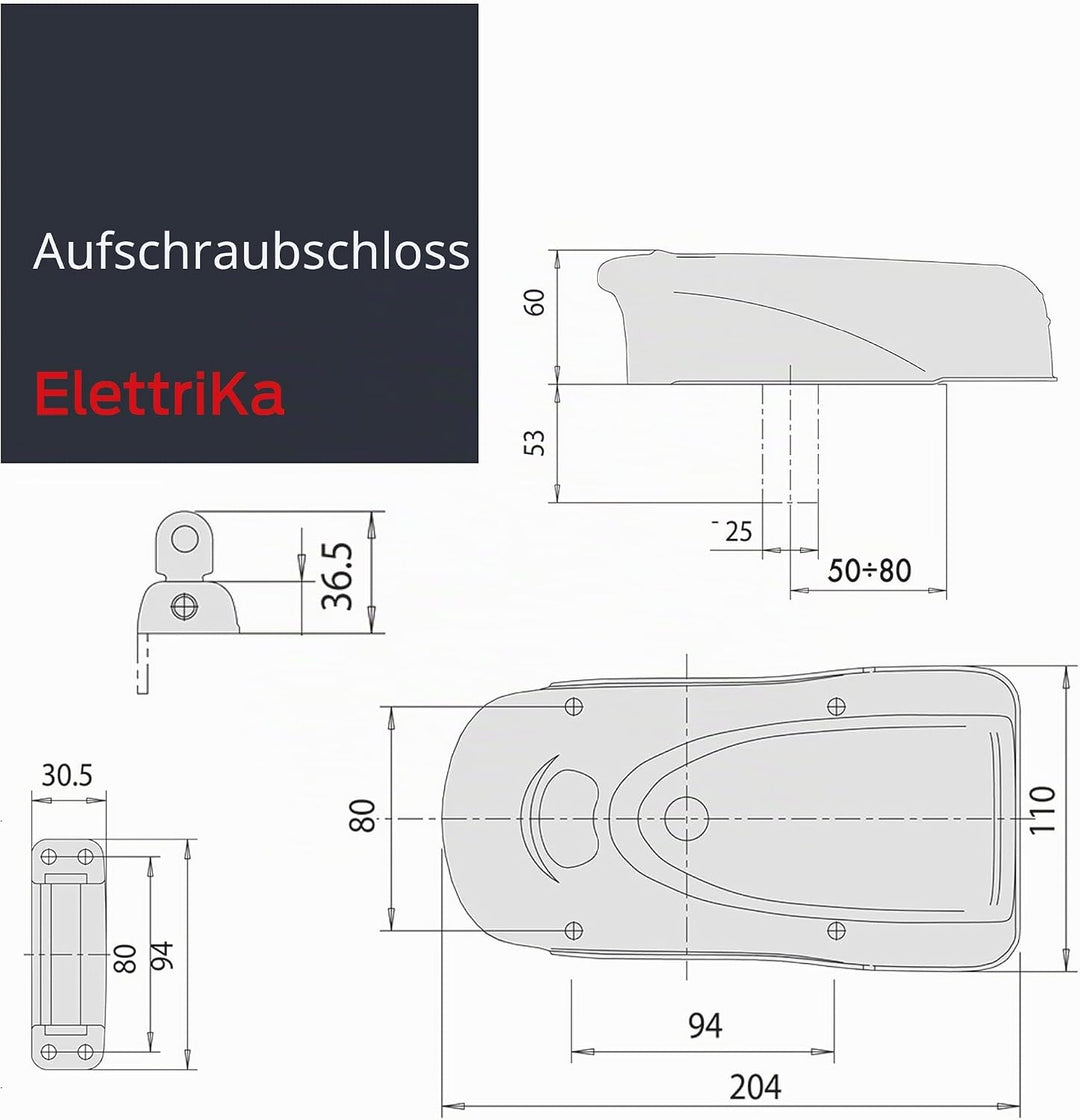 Aufschraubschloss

ElettriKa

60

53

25

50÷80

36.5

30.5

80

94

80

110

94

204